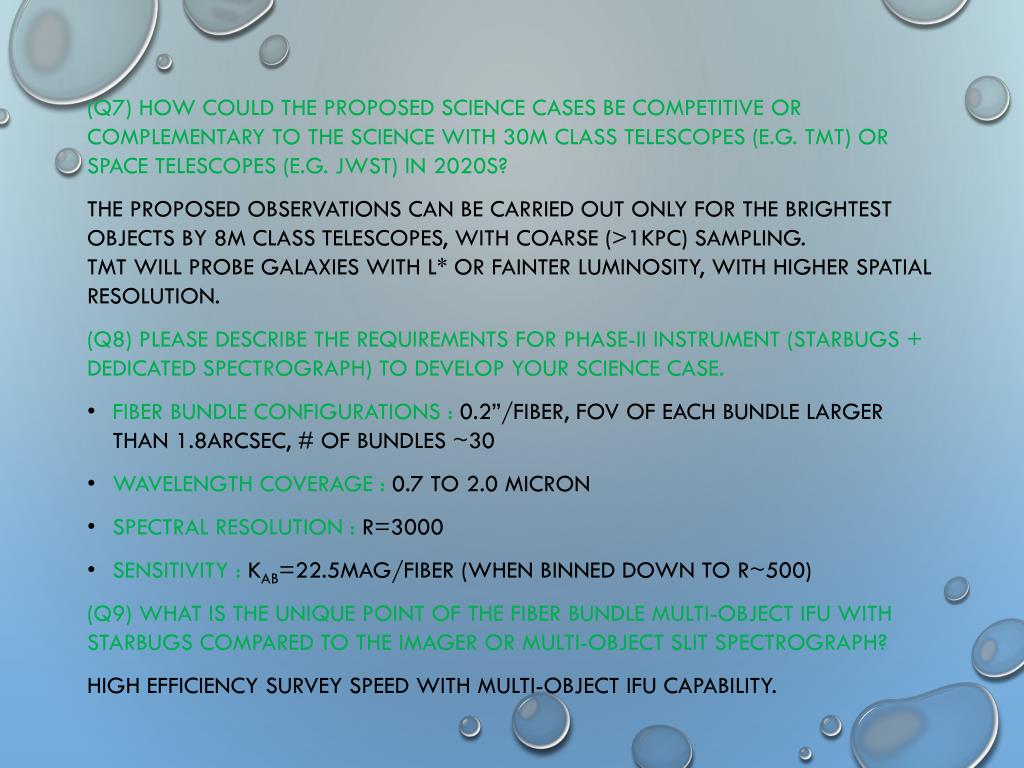 (Q7) HOW COULD THE PROPOSED SCIENCE CASES BE COMPETITIVE OR COMPLEMENTARY TO THE SCIENCE WITH 30M CLASS TELESCOPES (E.G. TMT) OR SPACE TELESCOPES (E.G. JWST) IN 2020S?

THE PROPOSED OBSERVATIONS CAN BE CARRIED OUT ONLY FOR THE BRIGHTEST OBJECTS BY 8M CLASS TELESCOPES, WITH COARSE (>1KPC) SAMPLING.
TMT WILL PROBE GALAXIES WITH L* OR FAINTER LUMINOSITY, WITH HIGHER SPATIAL RESOLUTION.

(Q8) PLEASE DESCRIBE THE REQUIREMENTS FOR PHASE-II INSTRUMENT (STARBUGS + DEDICATED SPECTROGRAPH) TO DEVELOP YOUR SCIENCE CASE.

• FIBER BUNDLE CONFIGURATIONS : 0.2”/FIBER, FOV OF EACH BUNDLE LARGER THAN 1.8ARCSEC, # OF BUNDLES ~30

• WAVELENGTH COVERAGE : 0.7 TO 2.0 MICRON

• SPECTRAL RESOLUTION : R=3000

• SENSITIVITY : $K_{AB}$=22.5MAG/FIBER (WHEN BINNED DOWN TO R~500)

(Q9) WHAT IS THE UNIQUE POINT OF THE FIBER BUNDLE MULTI-OBJECT IFU WITH STARBUGS COMPARED TO THE IMAGER OR MULTI-OBJECT SLIT SPECTROGRAPH?

HIGH EFFICIENCY SURVEY SPEED WITH MULTI-OBJECT IFU CAPABILITY.